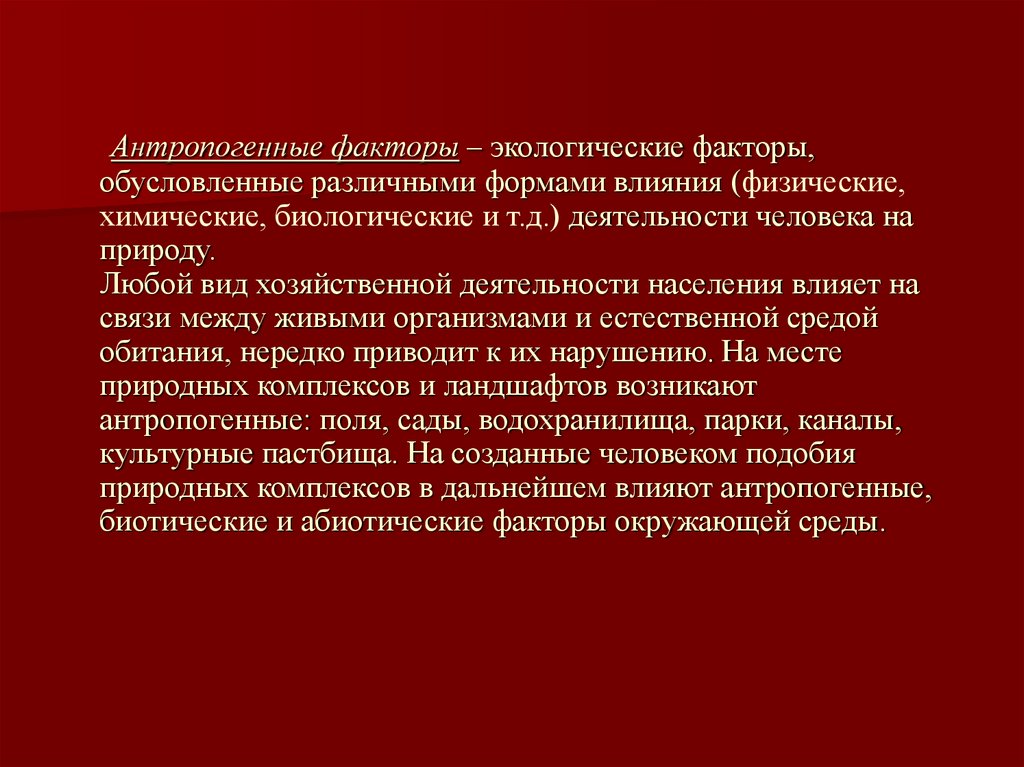 Антропогенные факторы – экологические факторы, обусловленные различными формами влияния (физические, химические, биологические и т.д.) деятельности человека на природу.

Любой вид хозяйственной деятельности населения влияет на связи между живыми организмами и естественной средой обитания, нередко приводит к их нарушению. На месте природных комплексов и ландшафтов возникают антропогенные: поля, сады, водохранилища, парки, каналы, культурные пастбища. На созданные человеком подобия природных комплексов в дальнейшем влияют антропогенные, биотические и абиотические факторы окружающей среды.